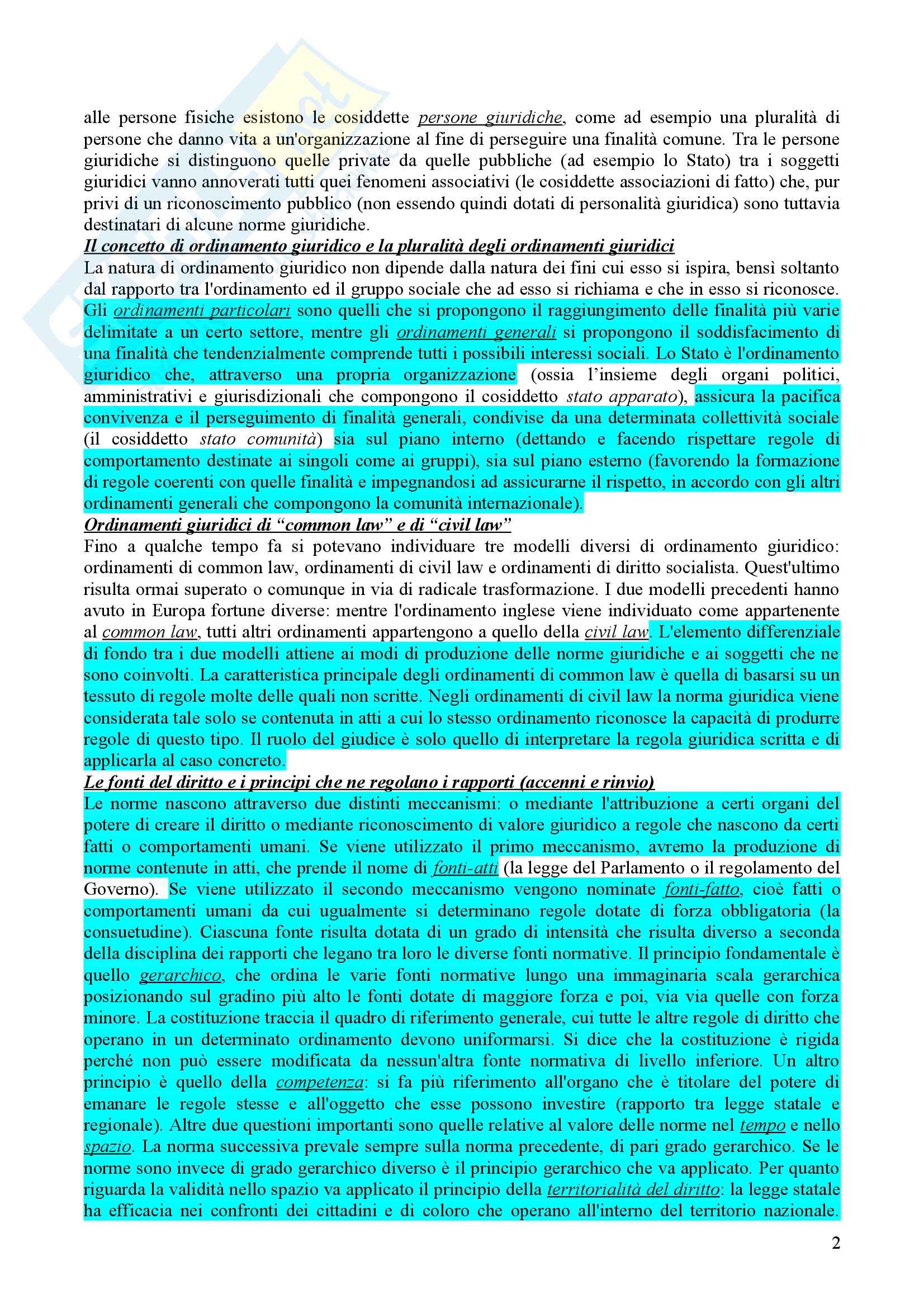 alle persone fisiche esistono le cosiddette persone giuridiche, come ad esempio una pluralità di persone che danno vita a un'organizzazione al fine di perseguire una finalità comune. Tra le persone giuridiche si distinguono quelle private da quelle pubbliche (ad esempio lo Stato) tra i soggetti giuridici vanno annoverati tutti quei fenomeni associativi (le cosiddette associazioni di fatto) che, pur privi di un riconoscimento pubblico (non essendo quindi dotati di personalità giuridica) sono tuttavia destinatari di alcune norme giuridiche.
Il concetto di ordinamento giuridico e la pluralità degli ordinamenti giuridici
La natura di ordinamento giuridico non dipende dalla natura dei fini cui esso si ispira, bensì soltanto dal rapporto tra l'ordinamento ed il gruppo sociale che ad esso si richiama e che in esso si riconosce. Gli ordinamenti particolari sono quelli che si propongono il raggiungimento delle finalità più varie delimitate a un certo settore, mentre gli ordinamenti generali si propongono il soddisfacimento di una finalità che tendenzialmente comprende tutti i possibili interessi sociali. Lo Stato è l'ordinamento giuridico che, attraverso una propria organizzazione (ossia l'insieme degli organi politici, amministrativi e giurisdizionali che compongono il cosiddetto stato apparato), assicura la pacifica convivenza e il perseguimento di finalità generali, condivise da una determinata collettività sociale (il cosiddetto stato comunità) sia sul piano interno (dettando e facendo rispettare regole di comportamento destinate ai singoli come ai gruppi), sia sul piano esterno (favorendo la formazione di regole coerenti con quelle finalità e impegnandosi ad assicurarne il rispetto, in accordo con gli altri ordinamenti generali che compongono la comunità internazionale).
Ordinamenti giuridici di "common law" e di "civil law"
Fino a qualche tempo fa si potevano individuare tre modelli diversi di ordinamento giuridico: ordinamenti di common law, ordinamenti di civil law e ordinamenti di diritto socialista. Quest'ultimo risulta ormai superato o comunque in via di radicale trasformazione. I due modelli precedenti hanno avuto in Europa fortune diverse: mentre l'ordinamento inglese viene individuato come appartenente al common law, tutti altri ordinamenti appartengono a quello della civil law. L'elemento differenziale di fondo tra i due modelli attiene ai modi di produzione delle norme giuridiche e ai soggetti che ne sono coinvolti. La caratteristica principale degli ordinamenti di common law è quella di basarsi su un tessuto di regole molte delle quali non scritte. Negli ordinamenti di civil law la norma giuridica viene considerata tale solo se contenuta in atti a cui lo stesso ordinamento riconosce la capacità di produrre regole di questo tipo. Il ruolo del giudice è solo quello di interpretare la regola giuridica scritta e di applicarla al caso concreto.
Le fonti del diritto e i principi che ne regolano i rapporti (accenni e rinvio)
Le norme nascono attraverso due distinti meccanismi: o mediante l'attribuzione a certi organi del potere di creare il diritto o mediante riconoscimento di valore giuridico a regole che nascono da certi fatti o comportamenti umani. Se viene utilizzato il primo meccanismo, avremo la produzione di norme contenute in atti, che prende il nome di fonti-atti (la legge del Parlamento o il regolamento del Governo). Se viene utilizzato il secondo meccanismo vengono nominate fonti-fatto, cioè fatti o comportamenti umani da cui ugualmente si determinano regole dotate di forza obbligatoria (la consuetudine). Ciascuna fonte risulta dotata di un grado di intensità che risulta diverso a seconda della disciplina dei rapporti che legano tra loro le diverse fonti normative. Il principio fondamentale è quello gerarchico, che ordina le varie fonti normative lungo una immaginaria scala gerarchica posizionando sul gradino più alto le fonti dotate di maggiore forza e poi, via via quelle con forza minore. La costituzione traccia il quadro di riferimento generale, cui tutte le altre regole di diritto che operano in un determinato ordinamento devono uniformarsi. Si dice che la costituzione è rigida perché non può essere modificata da nessun'altra fonte normativa di livello inferiore. Un altro principio è quello della competenza: si fa più riferimento all'organo che è titolare del potere di emanare le regole stesse e all'oggetto che esse possono investire (rapporto tra legge statale e regionale). Altre due questioni importanti sono quelle relative al valore delle norme nel tempo e nello spazio. La norma successiva prevale sempre sulla norma precedente, di pari grado gerarchico. Se le norme sono invece di grado gerarchico diverso è il principio gerarchico che va applicato. Per quanto riguarda la validità nello spazio va applicato il principio della territorialità del diritto: la legge statale ha efficacia nei confronti dei cittadini e di coloro che operano all'interno del territorio nazionale.

2